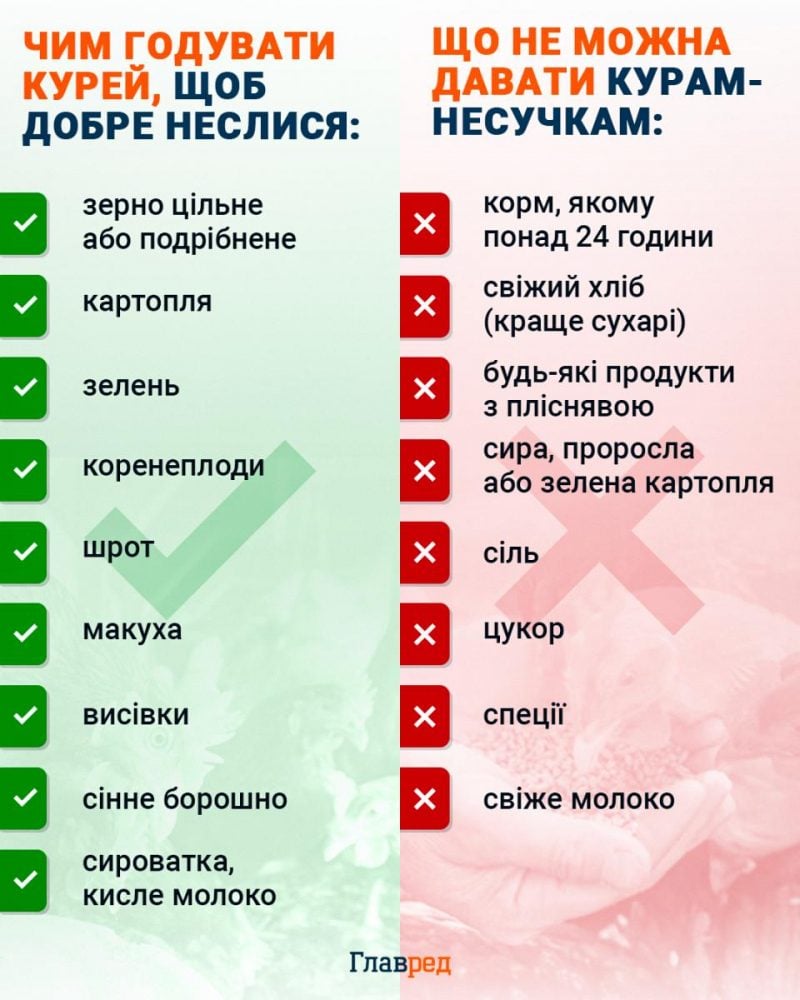 ЧИМ ГОДУВАТИ КУРЕЙ, ЩОБ ДОБРЕ НЕСЛИСЯ:

зерно цільне або подрібнене

картопля

зелень

коренеплоди

шрот

макуха

висівки

сінне борошно

сироватка, кисле молоко

ЩО НЕ МОЖНА ДАВАТИ КУРАМ-НЕСУЧКАМ:

корм, якому понад 24 години

свіжий хліб (краще сухарі)

будь-які продукти з пліснявою

сира, проросла або зелена картопля

сіль

цукор

спеції

свіже молоко

Главред